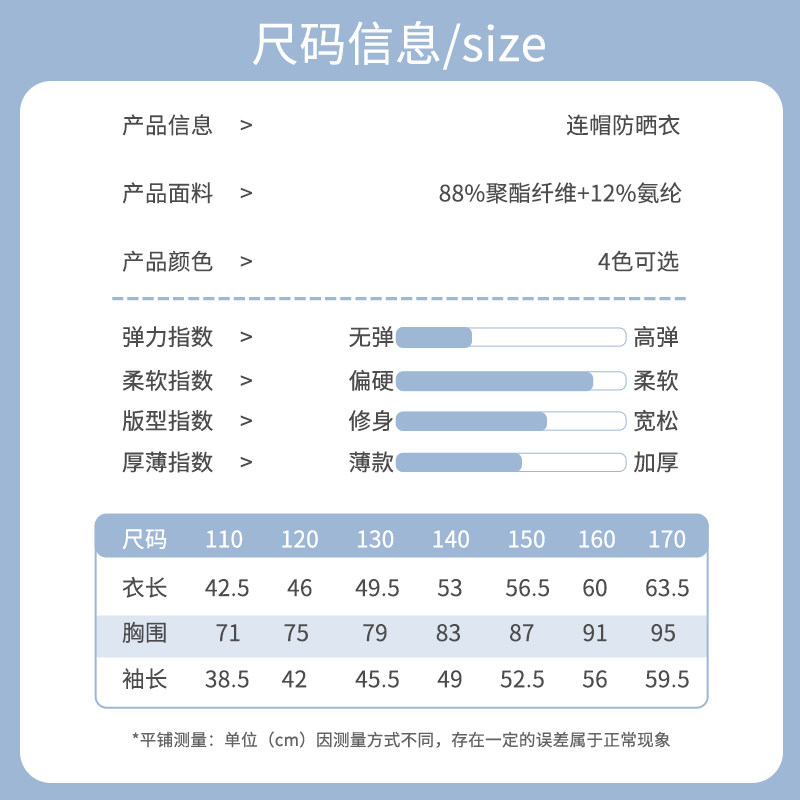 尺码信息/size

产品信息 > 连帽防晒衣

产品面料 > 88%聚酯纤维+12%氨纶

产品颜色 > 4色可选

弹力指数 > 无弹 高弹
柔软指数 > 偏硬 柔软
版型指数 > 修身 宽松
厚薄指数 > 薄款 加厚

| 尺码 | 110 | 120 | 130 | 140 | 150 | 160 | 170 |
|---|---|---|---|---|---|---|---|
| 衣长 | 42.5 | 46 | 49.5 | 53 | 56.5 | 60 | 63.5 |
| 胸围 | 71 | 75 | 79 | 83 | 87 | 91 | 95 |
| 袖长 | 38.5 | 42 | 45.5 | 49 | 52.5 | 56 | 59.5 |

*平铺测量：单位（cm）因测量方式不同，存在一定的误差属于正常现象